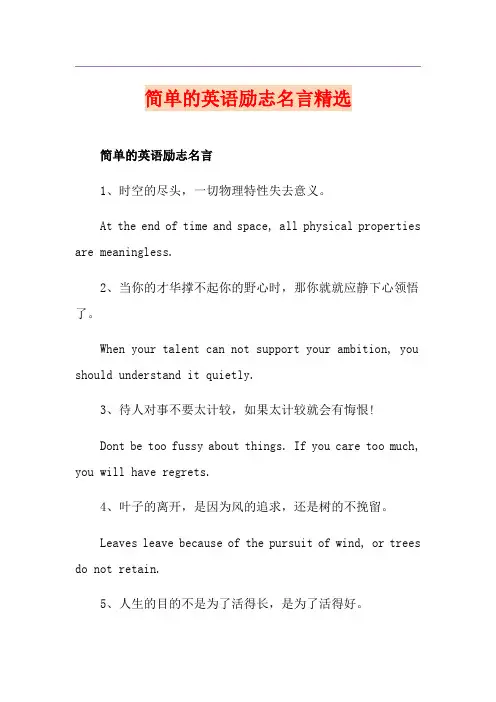 简单的英语励志名言精选

简单的英语励志名言

1、时空的尽头，一切物理特性失去意义。

At the end of time and space, all physical properties are meaningless.

2、当你的才华撑不起你的野心时，那你就就应静下心领悟了。

When your talent can not support your ambition, you should understand it quietly.

3、待人对事不要太计较，如果太计较就会有悔恨!

Dont be too fussy about things. If you care too much, you will have regrets.

4、叶子的离开，是因为风的追求，还是树的不挽留。

Leaves leave because of the pursuit of wind, or trees do not retain.

5、人生的目的不是为了活得长，是为了活得好。